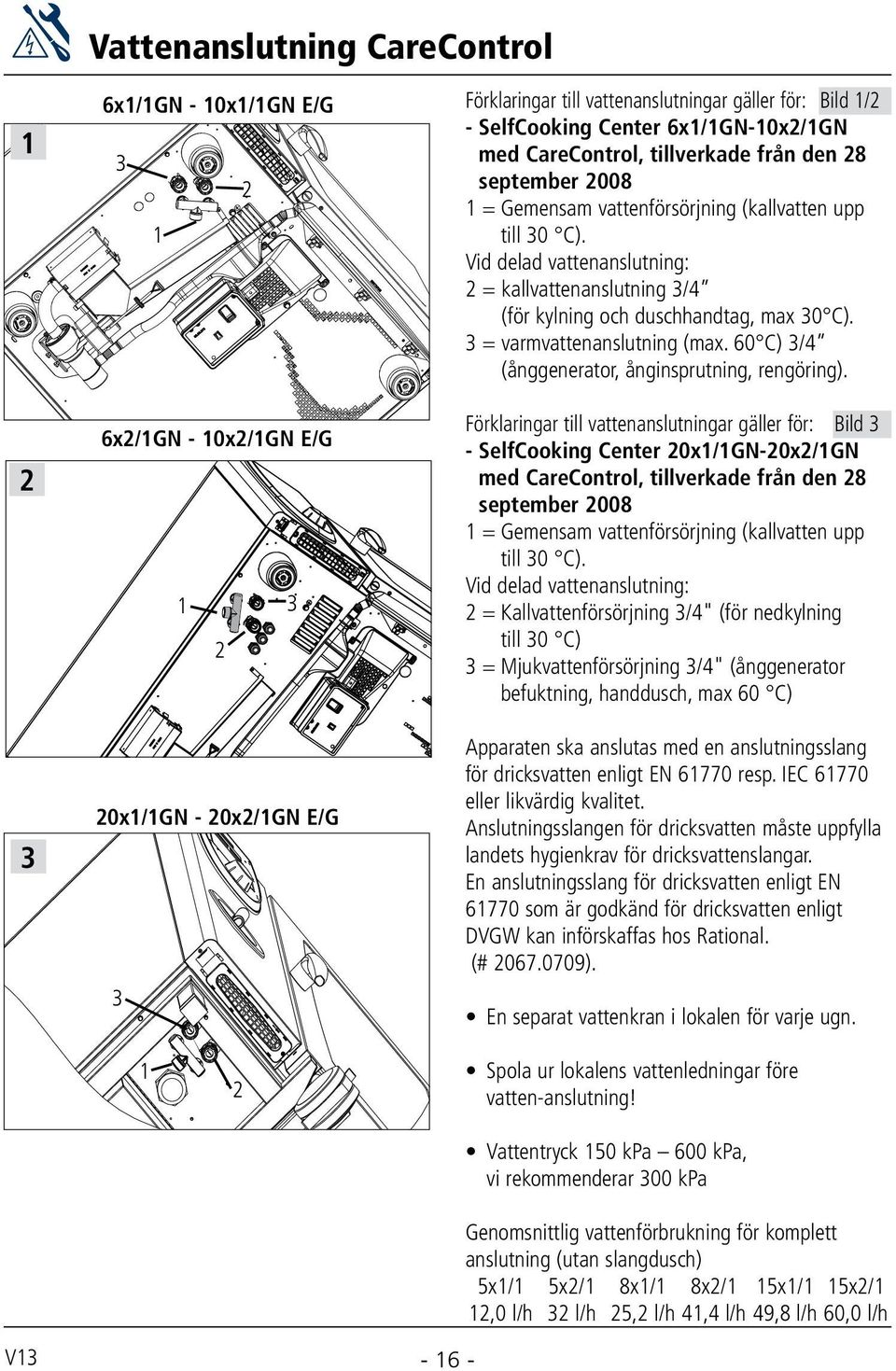 Vattenanslutning CareControl

1

6x1/1GN - 10x1/1GN E/G

3

2

1

2

6x2/1GN - 10x2/1GN E/G

1

3

2

3

20x1/1GN - 20x2/1GN E/G

3

1

2

Förklaringar till vattenanslutningar gäller för: Bild 1/2
- SelfCooking Center 6x1/1GN-10x2/1GN med CareControl, tillverkade från den 28 september 2008
1 = Gemensam vattenförsörjning (kallvatten upp till 30 °C).
Vid delad vattenanslutning:
2 = kallvattenanslutning 3/4″ (för kylning och duschhandtag, max 30°C).
3 = varmvattenanslutning (max. 60°C) 3/4″ (ånggenerator, ånginsprutning, rengöring).

Förklaringar till vattenanslutningar gäller för: Bild 3
- SelfCooking Center 20x1/1GN-20x2/1GN med CareControl, tillverkade från den 28 september 2008
1 = Gemensam vattenförsörjning (kallvatten upp till 30 °C).
Vid delad vattenanslutning:
2 = Kallvattenförsörjning 3/4" (för nedkylning till 30 °C)
3 = Mjukvattenförsörjning 3/4" (ånggenerator befuktning, handdusch, max 60 °C)

Apparaten ska anslutas med en anslutningsslang för dricksvatten enligt EN 61770 resp. IEC 61770 eller likvärdig kvalitet.
Anslutningsslangen för dricksvatten måste uppfylla landets hygienkrav för dricksvattenslangar.
En anslutningsslang för dricksvatten enligt EN 61770 som är godkänd för dricksvatten enligt DVGW kan införskaffas hos Rational. (# 2067.0709).

• En separat vattenkran i lokalen för varje ugn.

• Spola ur lokalens vattenledningar före vatten-anslutning!

• Vattentryck 150 kPa – 600 kPa, vi rekommenderar 300 kPa

Genomsnittlig vattenförbrukning för komplett anslutning (utan slangdusch)

| 5x1/1 | 5x2/1 | 8x1/1 | 8x2/1 | 15x1/1 | 15x2/1 |
|---|---|---|---|---|---|
| 12,0 l/h | 32 l/h | 25,2 l/h | 41,4 l/h | 49,8 l/h | 60,0 l/h |

V13

- 16 -